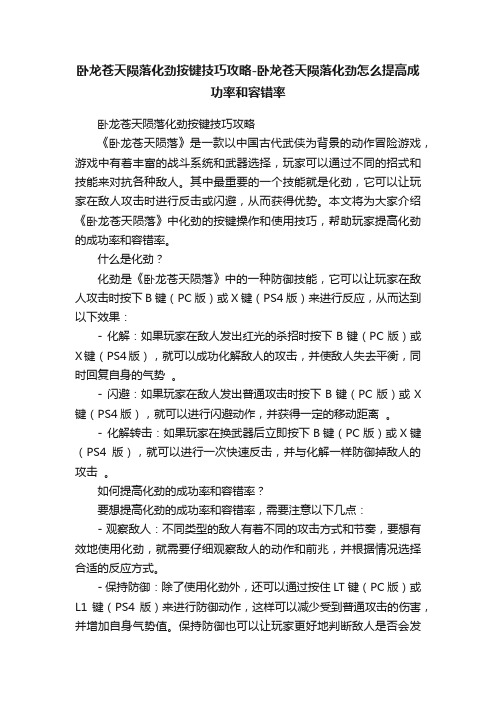 卧龙苍天陨落化劲按键技巧攻略-卧龙苍天陨落化劲怎么提高成功率和容错率

卧龙苍天陨落化劲按键技巧攻略

《卧龙苍天陨落》是一款以中国古代武侠为背景的动作冒险游戏，游戏中有着丰富的战斗系统和武器选择，玩家可以通过不同的招式和技能来对抗各种敌人。其中最重要的一个技能就是化劲，它可以让玩家在敌人攻击时进行反击或闪避，从而获得优势。本文将为大家介绍《卧龙苍天陨落》中化劲的按键操作和使用技巧，帮助玩家提高化劲的成功率和容错率。

什么是化劲？

化劲是《卧龙苍天陨落》中的一种防御技能，它可以让玩家在敌人攻击时按下 B 键（PC 版）或 X 键（PS4 版）来进行反应，从而达到以下效果：

- 化解：如果玩家在敌人发出红光的杀招时按下 B 键（PC 版）或 X 键（PS4 版），就可以成功化解敌人的攻击，并使敌人失去平衡，同时回复自身的气势 。

- 闪避：如果玩家在敌人发出普通攻击时按下 B 键（PC 版）或 X 键（PS4 版），就可以进行闪避动作，并获得一定的移动距离 。

- 化解转击：如果玩家在换武器后立即按下 B 键（PC 版）或 X 键（PS4 版），就可以进行一次快速反击，并与化解一样防御掉敌人的攻击 。

如何提高化劲的成功率和容错率？

要想提高化劲的成功率和容错率，需要注意以下几点：

- 观察敌人：不同类型的敌人有着不同的攻击方式和节奏，要想有效地使用化劲，就需要仔细观察敌人的动作和前兆，并根据情况选择合适的反应方式。

- 保持防御：除了使用化劲外，还可以通过按住 LT 键（PC 版）或 L1 键（PS4 版）来进行防御动作，这样可以减少受到普通攻击的伤害，并增加自身气势值。保持防御也可以让玩家更好地判断敌人是否会发